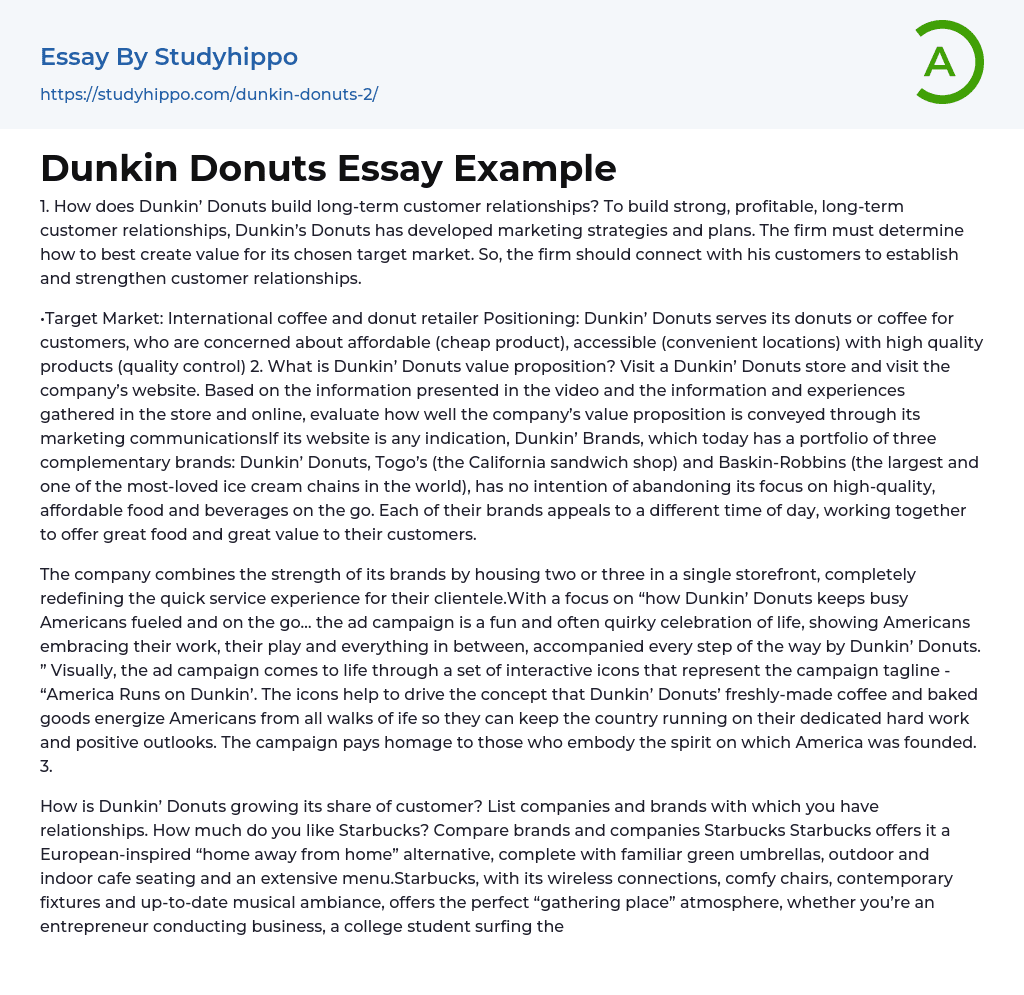 Essay By Studyhippo
https://studyhippo.com/dunkin-donuts-2/

A

Dunkin Donuts Essay Example

1. How does Dunkin' Donuts build long-term customer relationships? To build strong, profitable, long-term customer relationships, Dunkin's Donuts has developed marketing strategies and plans. The firm must determine how to best create value for its chosen target market. So, the firm should connect with his customers to establish and strengthen customer relationships.

•Target Market: International coffee and donut retailer Positioning: Dunkin' Donuts serves its donuts or coffee for customers, who are concerned about affordable (cheap product), accessible (convenient locations) with high quality products (quality control) 2. What is Dunkin' Donuts value proposition? Visit a Dunkin' Donuts store and visit the company's website. Based on the information presented in the video and the information and experiences gathered in the store and online, evaluate how well the company's value proposition is conveyed through its marketing communicationsIf its website is any indication, Dunkin' Brands, which today has a portfolio of three complementary brands: Dunkin' Donuts, Togo's (the California sandwich shop) and Baskin-Robbins (the largest and one of the most-loved ice cream chains in the world), has no intention of abandoning its focus on high-quality, affordable food and beverages on the go. Each of their brands appeals to a different time of day, working together to offer great food and great value to their customers.

The company combines the strength of its brands by housing two or three in a single storefront, completely redefining the quick service experience for their clientele.With a focus on "how Dunkin' Donuts keeps busy Americans fueled and on the go... the ad campaign is a fun and often quirky celebration of life, showing Americans embracing their work, their play and everything in between, accompanied every step of the way by Dunkin' Donuts. " Visually, the ad campaign comes to life through a set of interactive icons that represent the campaign tagline - "America Runs on Dunkin'. The icons help to drive the concept that Dunkin' Donuts' freshly-made coffee and baked goods energize Americans from all walks of ife so they can keep the country running on their dedicated hard work and positive outlooks. The campaign pays homage to those who embody the spirit on which America was founded. 3.

How is Dunkin' Donuts growing its share of customer? List companies and brands with which you have relationships. How much do you like Starbucks? Compare brands and companies Starbucks Starbucks offers it a European-inspired "home away from home" alternative, complete with familiar green umbrellas, outdoor and indoor cafe seating and an extensive menu.Starbucks, with its wireless connections, comfy chairs, contemporary fixtures and up-to-date musical ambiance, offers the perfect "gathering place" atmosphere, whether you're an entrepreneur conducting business, a college student surfing the